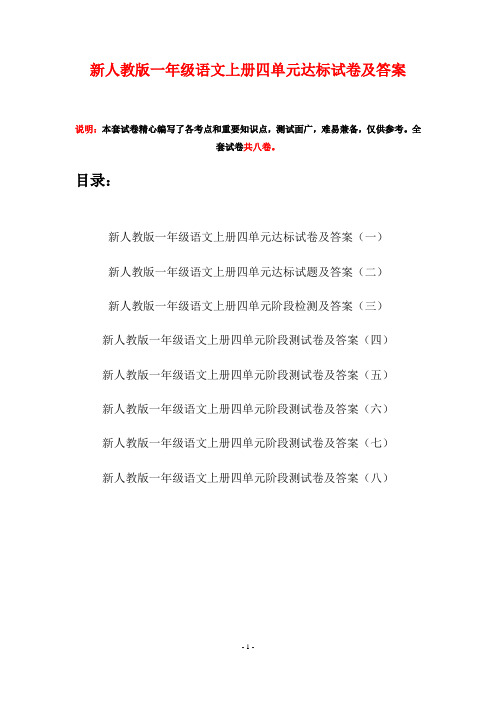 新人教版一年级语文上册四单元达标试卷及答案

说明：本套试卷精心编写了各考点和重要知识点，测试面广，难易兼备，仅供参考。全套试卷共八卷。

目录：

新人教版一年级语文上册四单元达标试卷及答案（一）

新人教版一年级语文上册四单元达标试题及答案（二）

新人教版一年级语文上册四单元阶段检测及答案（三）

新人教版一年级语文上册四单元阶段测试卷及答案（四）

新人教版一年级语文上册四单元阶段测试卷及答案（五）

新人教版一年级语文上册四单元阶段测试卷及答案（六）

新人教版一年级语文上册四单元阶段测试卷及答案（七）

新人教版一年级语文上册四单元阶段测试卷及答案（八）

- 1 -